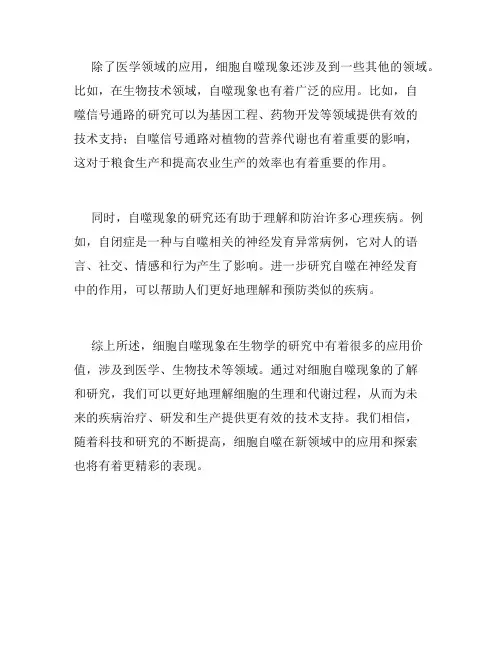 除了医学领域的应用，细胞自噬现象还涉及到一些其他的领域。比如，在生物技术领域，自噬现象也有着广泛的应用。比如，自噬信号通路的研究可以为基因工程、药物开发等领域提供有效的技术支持；自噬信号通路对植物的营养代谢也有着重要的影响，这对于粮食生产和提高农业生产的效率也有着重要的作用。

同时，自噬现象的研究还有助于理解和防治许多心理疾病。例如，自闭症是一种与自噬相关的神经发育异常病例，它对人的语言、社交、情感和行为产生了影响。进一步研究自噬在神经发育中的作用，可以帮助人们更好地理解和预防类似的疾病。

综上所述，细胞自噬现象在生物学的研究中有着很多的应用价值，涉及到医学、生物技术等领域。通过对细胞自噬现象的了解和研究，我们可以更好地理解细胞的生理和代谢过程，从而为未来的疾病治疗、研发和生产提供更有效的技术支持。我们相信，随着科技和研究的不断提高，细胞自噬在新领域中的应用和探索也将有着更精彩的表现。